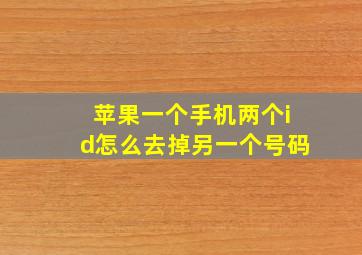 苹果一个手机两个id怎么去掉另一个号码